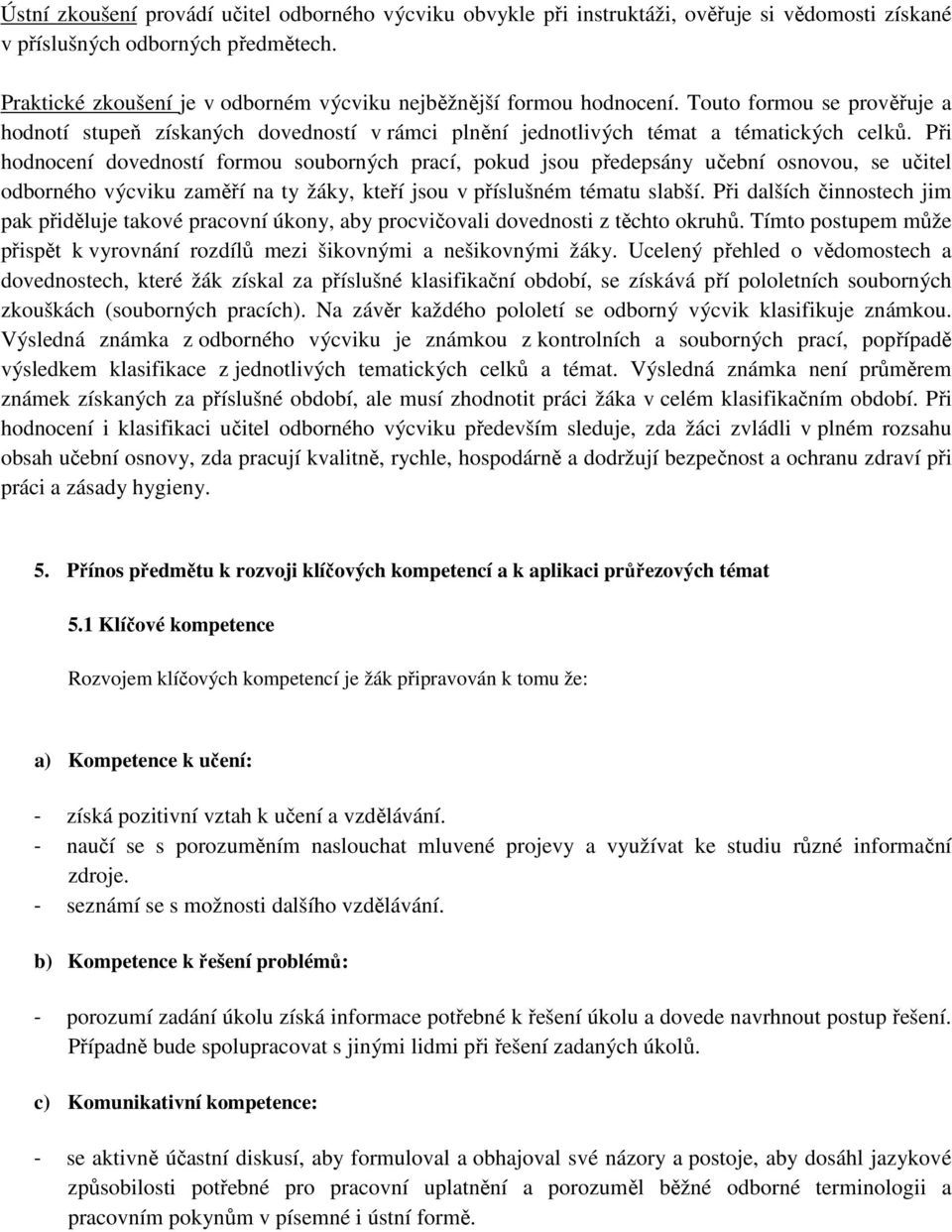 Ústní zkoušení provádí učitel odborného výcviku obvykle při instruktáži, ověřuje si vědomosti získané v příslušných odborných předmětech.

Praktické zkoušení je v odborném výcviku nejběžnější formou hodnocení. Touto formou se prověřuje a hodnotí stupeň získaných dovedností v rámci plnění jednotlivých témat a tématických celků. Při hodnocení dovedností formou souborných prací, pokud jsou předepsány učební osnovou, se učitel odborného výcviku zaměří na ty žáky, kteří jsou v příslušném tématu slabší. Při dalších činnostech jim pak přiděluje takové pracovní úkony, aby procvičovali dovednosti z těchto okruhů. Tímto postupem může přispět k vyrovnání rozdílů mezi šikovnými a nešikovnými žáky. Ucelený přehled o vědomostech a dovednostech, které žák získal za příslušné klasifikační období, se získává pří pololetních souborných zkouškách (souborných pracích). Na závěr každého pololetí se odborný výcvik klasifikuje známkou. Výsledná známka z odborného výcviku je známkou z kontrolních a souborných prací, popřípadě výsledkem klasifikace z jednotlivých tematických celků a témat. Výsledná známka není průměrem známek získaných za příslušné období, ale musí zhodnotit práci žáka v celém klasifikačním období. Při hodnocení i klasifikaci učitel odborného výcviku především sleduje, zda žáci zvládli v plném rozsahu obsah učební osnovy, zda pracují kvalitně, rychle, hospodárně a dodržují bezpečnost a ochranu zdraví při práci a zásady hygieny.

5. Přínos předmětu k rozvoji klíčových kompetencí a k aplikaci průřezových témat

5.1 Klíčové kompetence

Rozvojem klíčových kompetencí je žák připravován k tomu že:

a) Kompetence k učení:

- získá pozitivní vztah k učení a vzdělávání.
- naučí se s porozuměním naslouchat mluvené projevy a využívat ke studiu různé informační zdroje.
- seznámí se s možnosti dalšího vzdělávání.

b) Kompetence k řešení problémů:

- porozumí zadání úkolu získá informace potřebné k řešení úkolu a dovede navrhnout postup řešení. Případně bude spolupracovat s jinými lidmi při řešení zadaných úkolů.

c) Komunikativní kompetence:

- se aktivně účastní diskusí, aby formuloval a obhajoval své názory a postoje, aby dosáhl jazykové způsobilosti potřebné pro pracovní uplatnění a porozuměl běžné odborné terminologii a pracovním pokynům v písemné i ústní formě.